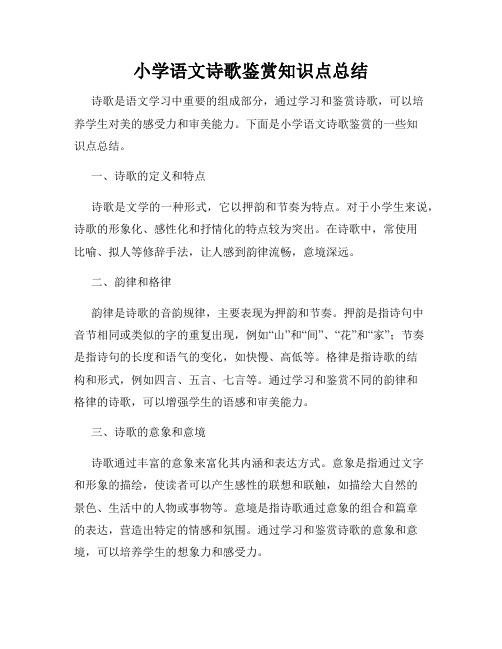 小学语文诗歌鉴赏知识点总结

诗歌是语文学习中重要的组成部分，通过学习和鉴赏诗歌，可以培养学生对美的感受力和审美能力。下面是小学语文诗歌鉴赏的一些知识点总结。

一、诗歌的定义和特点

诗歌是文学的一种形式，它以押韵和节奏为特点。对于小学生来说，诗歌的形象化、感性化和抒情化的特点较为突出。在诗歌中，常使用比喻、拟人等修辞手法，让人感到韵律流畅，意境深远。

二、韵律和格律

韵律是诗歌的音韵规律，主要表现为押韵和节奏。押韵是指诗句中音节相同或类似的字的重复出现，例如“山”和“间”、“花”和“家”；节奏是指诗句的长度和语气的变化，如快慢、高低等。格律是指诗歌的结构和形式，例如四言、五言、七言等。通过学习和鉴赏不同的韵律和格律的诗歌，可以增强学生的语感和审美能力。

三、诗歌的意象和意境

诗歌通过丰富的意象来富化其内涵和表达方式。意象是指通过文字和形象的描绘，使读者可以产生感性的联想和联触，如描绘大自然的景色、生活中的人物或事物等。意境是指诗歌通过意象的组合和篇章的表达，营造出特定的情感和氛围。通过学习和鉴赏诗歌的意象和意境，可以培养学生的想象力和感受力。